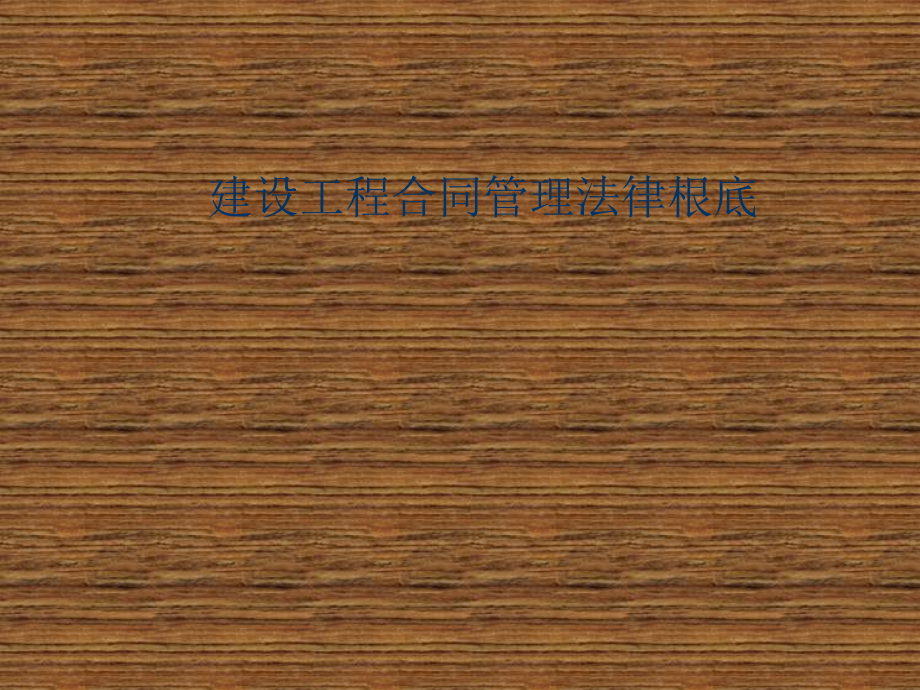 建设工程合同管理法律根底